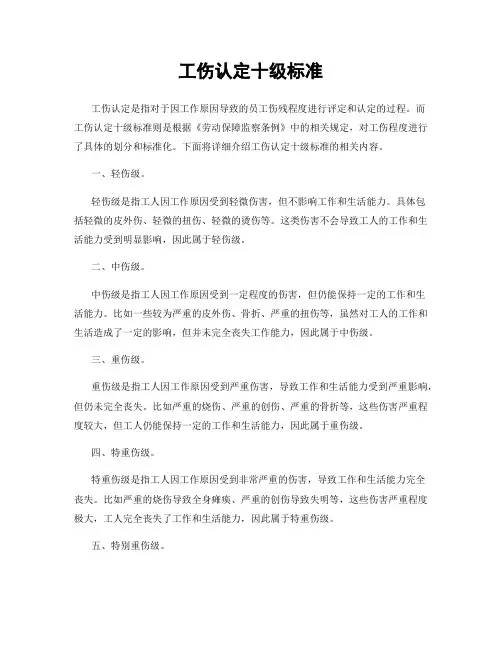 工伤认定十级标准

工伤认定是指对于因工作原因导致的员工伤残程度进行评定和认定的过程。而工伤认定十级标准则是根据《劳动保障监察条例》中的相关规定，对工伤程度进行了具体的划分和标准化。下面将详细介绍工伤认定十级标准的相关内容。

一、轻伤级。

轻伤级是指工人因工作原因受到轻微伤害，但不影响工作和生活能力。具体包括轻微的皮外伤、轻微的扭伤、轻微的烫伤等。这类伤害不会导致工人的工作和生活能力受到明显影响，因此属于轻伤级。

二、中伤级。

中伤级是指工人因工作原因受到一定程度的伤害，但仍能保持一定的工作和生活能力。比如一些较为严重的皮外伤、骨折、严重的扭伤等，虽然对工人的工作和生活造成了一定的影响，但并未完全丧失工作能力，因此属于中伤级。

三、重伤级。

重伤级是指工人因工作原因受到严重伤害，导致工作和生活能力受到严重影响，但仍未完全丧失。比如严重的烧伤、严重的创伤、严重的骨折等，这些伤害严重程度较大，但工人仍能保持一定的工作和生活能力，因此属于重伤级。

四、特重伤级。

特重伤级是指工人因工作原因受到非常严重的伤害，导致工作和生活能力完全丧失。比如严重的烧伤导致全身瘫痪、严重的创伤导致失明等，这些伤害严重程度极大，工人完全丧失了工作和生活能力，因此属于特重伤级。

五、特别重伤级。